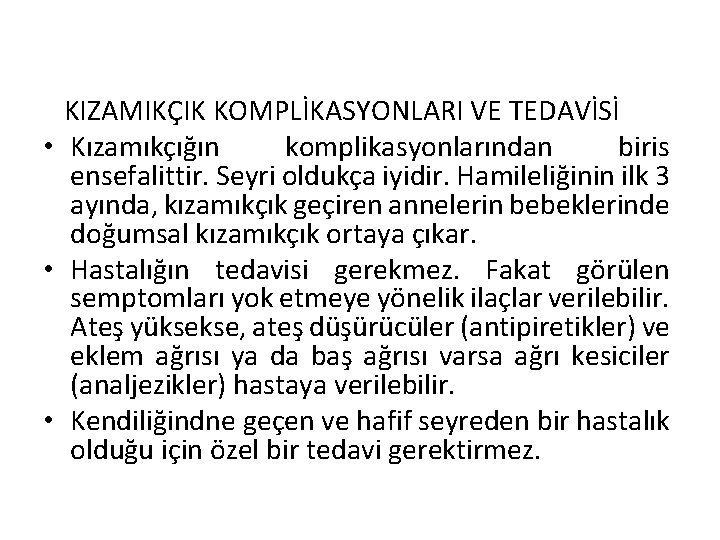 KIZAMIKÇIK KOMPLİKASYONLARI VE TEDAVİSİ

• Kızamıkçığın komplikasyonlarından biris ensefalittir. Seyri oldukça iyidir. Hamileliğinin ilk 3 ayında, kızamıkçık geçiren annelerin bebeklerinde doğumsal kızamıkçık ortaya çıkar.

• Hastalığın tedavisi gerekmez. Fakat görülen semptomları yok etmeye yönelik ilaçlar verilebilir. Ateş yüksekse, ateş düşürücüler (antipiretikler) ve eklem ağrısı ya da baş ağrısı varsa ağrı kesiciler (analjezikler) hastaya verilebilir.

• Kendiliğindne geçen ve hafif seyreden bir hastalık olduğu için özel bir tedavi gerektirmez.